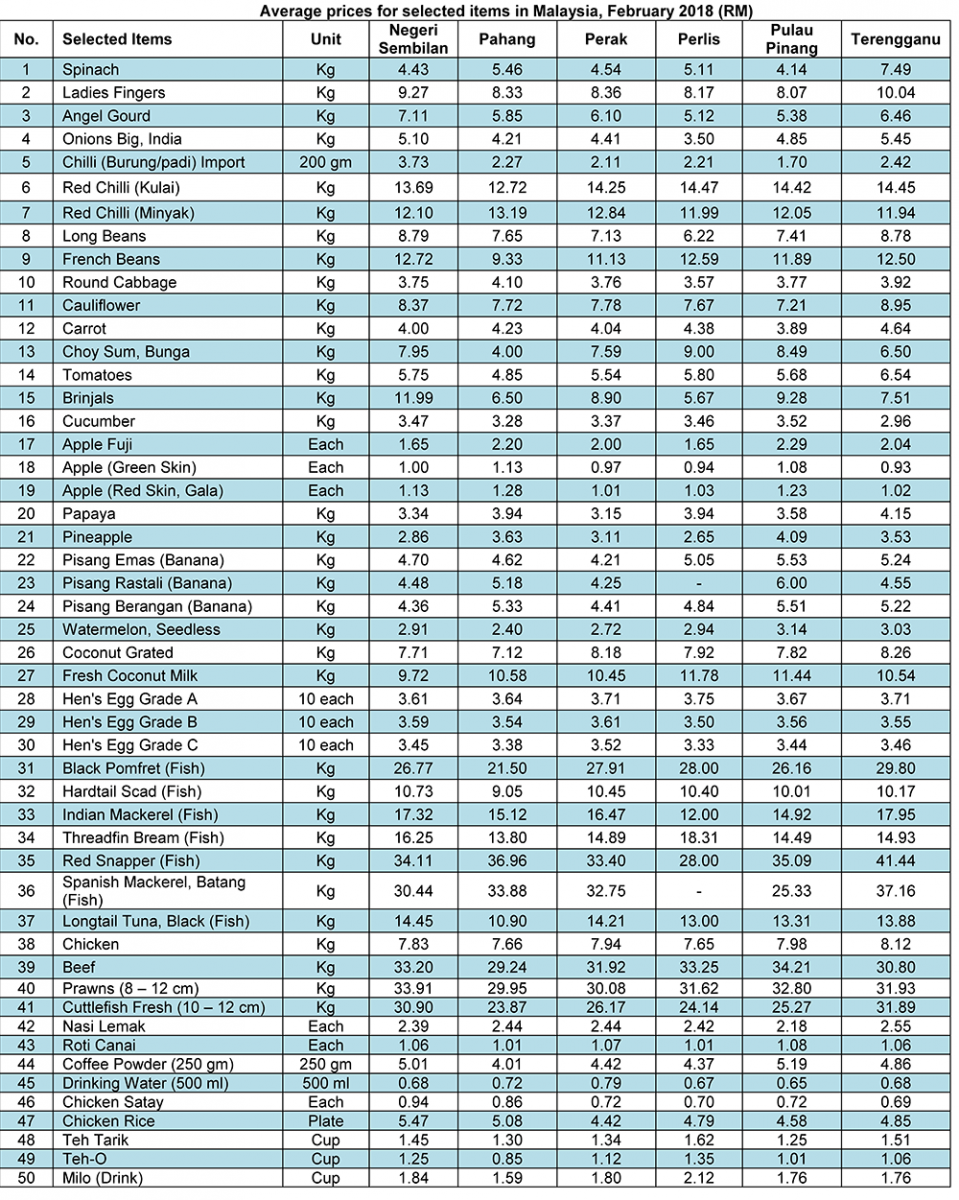 Average prices for selected items in Malaysia, February 2018 (RM)

| No. | Selected Items | Unit | Negeri Sembilan | Pahang | Perak | Perlis | Pulau Pinang | Terengganu |
|---|---|---|---|---|---|---|---|---|
| 1 | Spinach | Kg | 4.43 | 5.46 | 4.54 | 5.11 | 4.14 | 7.49 |
| 2 | Ladies Fingers | Kg | 9.27 | 8.33 | 8.36 | 8.17 | 8.07 | 10.04 |
| 3 | Angel Gourd | Kg | 7.11 | 5.85 | 6.10 | 5.12 | 5.38 | 6.46 |
| 4 | Onions Big, India | Kg | 5.10 | 4.21 | 4.41 | 3.50 | 4.85 | 5.45 |
| 5 | Chilli (Burung/padi) Import | 200 gm | 3.73 | 2.27 | 2.11 | 2.21 | 1.70 | 2.42 |
| 6 | Red Chilli (Kulai) | Kg | 13.69 | 12.72 | 14.25 | 14.47 | 14.42 | 14.45 |
| 7 | Red Chilli (Minyak) | Kg | 12.10 | 13.19 | 12.84 | 11.99 | 12.05 | 11.94 |
| 8 | Long Beans | Kg | 8.79 | 7.65 | 7.13 | 6.22 | 7.41 | 8.78 |
| 9 | French Beans | Kg | 12.72 | 9.33 | 11.13 | 12.59 | 11.89 | 12.50 |
| 10 | Round Cabbage | Kg | 3.75 | 4.10 | 3.76 | 3.57 | 3.77 | 3.92 |
| 11 | Cauliflower | Kg | 8.37 | 7.72 | 7.78 | 7.67 | 7.21 | 8.95 |
| 12 | Carrot | Kg | 4.00 | 4.23 | 4.04 | 4.38 | 3.89 | 4.64 |
| 13 | Choy Sum, Bunga | Kg | 7.95 | 4.00 | 7.59 | 9.00 | 8.49 | 6.50 |
| 14 | Tomatoes | Kg | 5.75 | 4.85 | 5.54 | 5.80 | 5.68 | 6.54 |
| 15 | Brinjals | Kg | 11.99 | 6.50 | 8.90 | 5.67 | 9.28 | 7.51 |
| 16 | Cucumber | Kg | 3.47 | 3.28 | 3.37 | 3.46 | 3.52 | 2.96 |
| 17 | Apple Fuji | Each | 1.65 | 2.20 | 2.00 | 1.65 | 2.29 | 2.04 |
| 18 | Apple (Green Skin) | Each | 1.00 | 1.13 | 0.97 | 0.94 | 1.08 | 0.93 |
| 19 | Apple (Red Skin, Gala) | Each | 1.13 | 1.28 | 1.01 | 1.03 | 1.23 | 1.02 |
| 20 | Papaya | Kg | 3.34 | 3.94 | 3.15 | 3.94 | 3.58 | 4.15 |
| 21 | Pineapple | Kg | 2.86 | 3.63 | 3.11 | 2.65 | 4.09 | 3.53 |
| 22 | Pisang Emas (Banana) | Kg | 4.70 | 4.62 | 4.21 | 5.05 | 5.53 | 5.24 |
| 23 | Pisang Rastali (Banana) | Kg | 4.48 | 5.18 | 4.25 | - | 6.00 | 4.55 |
| 24 | Pisang Berangan (Banana) | Kg | 4.36 | 5.33 | 4.41 | 4.84 | 5.51 | 5.22 |
| 25 | Watermelon, Seedless | Kg | 2.91 | 2.40 | 2.72 | 2.94 | 3.14 | 3.03 |
| 26 | Coconut Grated | Kg | 7.71 | 7.12 | 8.18 | 7.92 | 7.82 | 8.26 |
| 27 | Fresh Coconut Milk | Kg | 9.72 | 10.58 | 10.45 | 11.78 | 11.44 | 10.54 |
| 28 | Hen's Egg Grade A | 10 each | 3.61 | 3.64 | 3.71 | 3.75 | 3.67 | 3.71 |
| 29 | Hen's Egg Grade B | 10 each | 3.59 | 3.54 | 3.61 | 3.50 | 3.56 | 3.55 |
| 30 | Hen's Egg Grade C | 10 each | 3.45 | 3.38 | 3.52 | 3.33 | 3.44 | 3.46 |
| 31 | Black Pomfret (Fish) | Kg | 26.77 | 21.50 | 27.91 | 28.00 | 26.16 | 29.80 |
| 32 | Hardtail Scad (Fish) | Kg | 10.73 | 9.05 | 10.45 | 10.40 | 10.01 | 10.17 |
| 33 | Indian Mackerel (Fish) | Kg | 17.32 | 15.12 | 16.47 | 12.00 | 14.92 | 17.95 |
| 34 | Threadfin Bream (Fish) | Kg | 16.25 | 13.80 | 14.89 | 18.31 | 14.49 | 14.93 |
| 35 | Red Snapper (Fish) | Kg | 34.11 | 36.96 | 33.40 | 28.00 | 35.09 | 41.44 |
| 36 | Spanish Mackerel, Batang (Fish) | Kg | 30.44 | 33.88 | 32.75 | - | 25.33 | 37.16 |
| 37 | Longtail Tuna, Black (Fish) | Kg | 14.45 | 10.90 | 14.21 | 13.00 | 13.31 | 13.88 |
| 38 | Chicken | Kg | 7.83 | 7.66 | 7.94 | 7.65 | 7.98 | 8.12 |
| 39 | Beef | Kg | 33.20 | 29.24 | 31.92 | 33.25 | 34.21 | 30.80 |
| 40 | Prawns (8 – 12 cm) | Kg | 33.91 | 29.95 | 30.08 | 31.62 | 32.80 | 31.93 |
| 41 | Cuttlefish Fresh (10 – 12 cm) | Kg | 30.90 | 23.87 | 26.17 | 24.14 | 25.27 | 31.89 |
| 42 | Nasi Lemak | Each | 2.39 | 2.44 | 2.44 | 2.42 | 2.18 | 2.55 |
| 43 | Roti Canai | Each | 1.06 | 1.01 | 1.07 | 1.01 | 1.08 | 1.06 |
| 44 | Coffee Powder (250 gm) | 250 gm | 5.01 | 4.01 | 4.42 | 4.37 | 5.19 | 4.86 |
| 45 | Drinking Water (500 ml) | 500 ml | 0.68 | 0.72 | 0.79 | 0.67 | 0.65 | 0.68 |
| 46 | Chicken Satay | Each | 0.94 | 0.86 | 0.72 | 0.70 | 0.72 | 0.69 |
| 47 | Chicken Rice | Plate | 5.47 | 5.08 | 4.42 | 4.79 | 4.58 | 4.85 |
| 48 | Teh Tarik | Cup | 1.45 | 1.30 | 1.34 | 1.62 | 1.25 | 1.51 |
| 49 | Teh-O | Cup | 1.25 | 0.85 | 1.12 | 1.35 | 1.01 | 1.06 |
| 50 | Milo (Drink) | Cup | 1.84 | 1.59 | 1.80 | 2.12 | 1.76 | 1.76 |